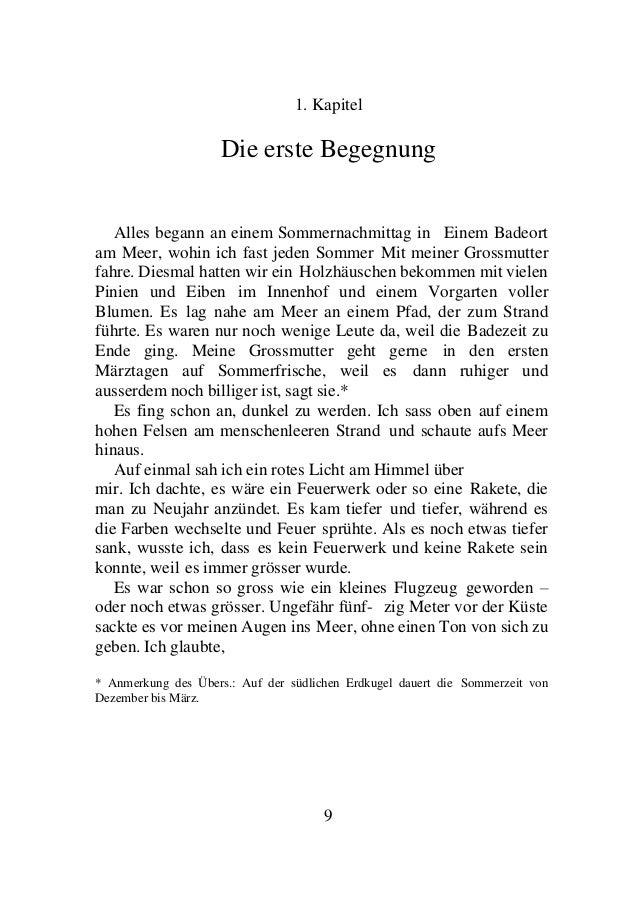 1. Kapitel

Die erste Begegnung

Alles begann an einem Sommernachmittag in Einem Badeort am Meer, wohin ich fast jeden Sommer Mit meiner Grossmutter fahre. Diesmal hatten wir ein Holzhäuschen bekommen mit vielen Pinien und Eiben im Innenhof und einem Vorgarten voller Blumen. Es lag nahe am Meer an einem Pfad, der zum Strand führte. Es waren nur noch wenige Leute da, weil die Badezeit zu Ende ging. Meine Grossmutter geht gerne in den ersten Märztagen auf Sommerfrische, weil es dann ruhiger und ausserdem noch billiger ist, sagt sie.*

Es fing schon an, dunkel zu werden. Ich sass oben auf einem hohen Felsen am menschenleeren Strand und schaute aufs Meer hinaus.

Auf einmal sah ich ein rotes Licht am Himmel über mir. Ich dachte, es wäre ein Feuerwerk oder so eine Rakete, die man zu Neujahr anzündet. Es kam tiefer und tiefer, während es die Farben wechselte und Feuer sprühte. Als es noch etwas tiefer sank, wusste ich, dass es kein Feuerwerk und keine Rakete sein konnte, weil es immer grösser wurde.

Es war schon so gross wie ein kleines Flugzeug geworden – oder noch etwas grösser. Ungefähr fünf- zig Meter vor der Küste sackte es vor meinen Augen ins Meer, ohne einen Ton von sich zu geben. Ich glaubte,

* Anmerkung des Übers.: Auf der südlichen Erdkugel dauert die Sommerzeit von Dezember bis März.

9